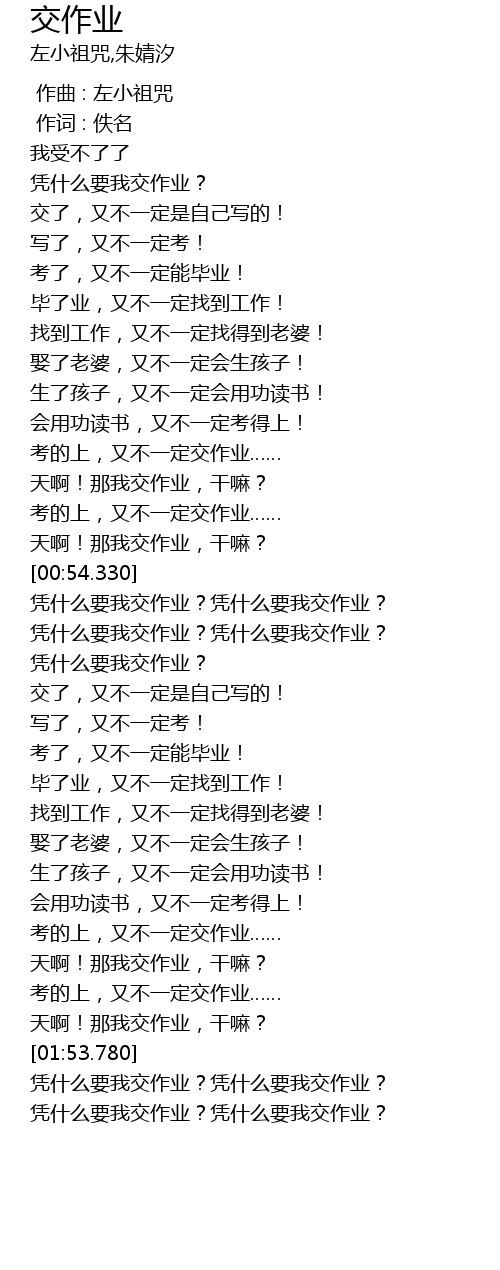 交作业
左小祖咒,朱婧汐

作曲 : 左小祖咒
作词 : 佚名
我受不了了
凭什么要我交作业？
交了，又不一定是自己写的！
写了，又不一定考！
考了，又不一定能毕业！
毕了业，又不一定找到工作！
找到工作，又不一定找得到老婆！
娶了老婆，又不一定会生孩子！
生了孩子，又不一定会用功读书！
会用功读书，又不一定考得上！
考的上，又不一定交作业......
天啊！那我交作业，干嘛？
考的上，又不一定交作业......
天啊！那我交作业，干嘛？
[00:54.330]
凭什么要我交作业？凭什么要我交作业？
凭什么要我交作业？凭什么要我交作业？
凭什么要我交作业？
交了，又不一定是自己写的！
写了，又不一定考！
考了，又不一定能毕业！
毕了业，又不一定找到工作！
找到工作，又不一定找得到老婆！
娶了老婆，又不一定会生孩子！
生了孩子，又不一定会用功读书！
会用功读书，又不一定考得上！
考的上，又不一定交作业......
天啊！那我交作业，干嘛？
考的上，又不一定交作业......
天啊！那我交作业，干嘛？
[01:53.780]
凭什么要我交作业？凭什么要我交作业？
凭什么要我交作业？凭什么要我交作业？